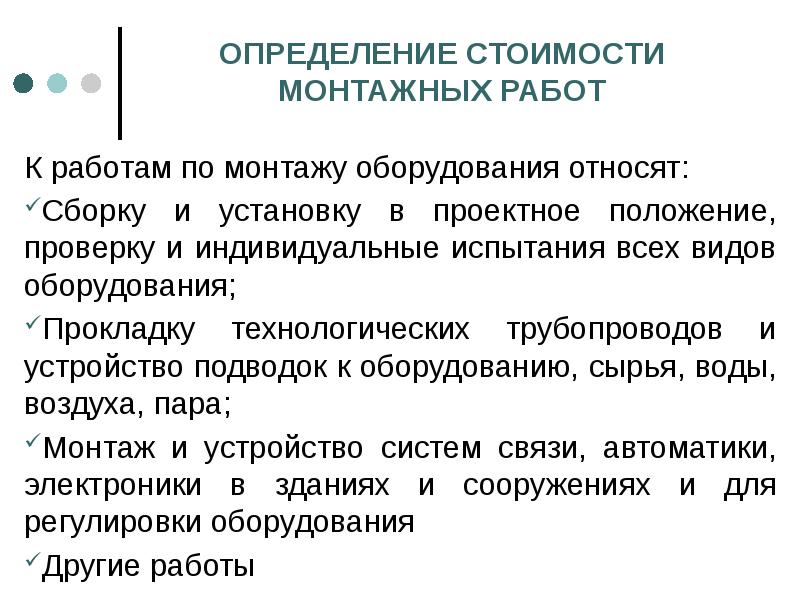 ОПРЕДЕЛЕНИЕ СТОИМОСТИ МОНТАЖНЫХ РАБОТ

К работам по монтажу оборудования относят:

✓Сборку и установку в проектное положение, проверку и индивидуальные испытания всех видов оборудования;

✓Прокладку технологических трубопроводов и устройство подводок к оборудованию, сырья, воды, воздуха, пара;

✓Монтаж и устройство систем связи, автоматики, электроники в зданиях и сооружениях и для регулировки оборудования

✓Другие работы